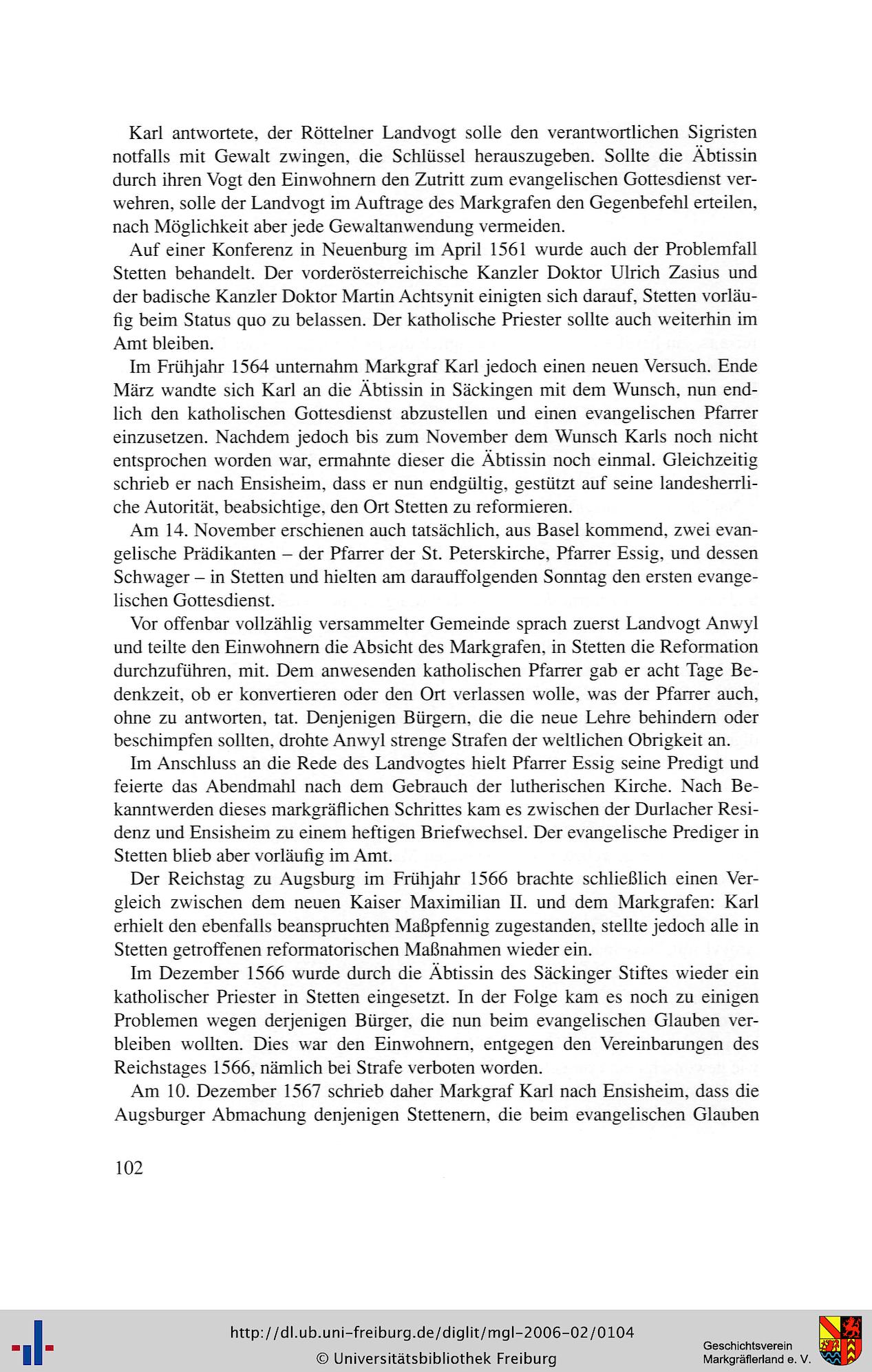 Karl antwortete, der Röttelner Landvogt solle den verantwortlichen Sigristen notfalls mit Gewalt zwingen, die Schlüssel herauszugeben. Sollte die Äbtissin durch ihren Vogt den Einwohnern den Zutritt zum evangelischen Gottesdienst verwehren, solle der Landvogt im Auftrage des Markgrafen den Gegenbefehl erteilen, nach Möglichkeit aber jede Gewaltanwendung vermeiden.

Auf einer Konferenz in Neuenburg im April 1561 wurde auch der Problemfall Stetten behandelt. Der vorderösterreichische Kanzler Doktor Ulrich Zasius und der badische Kanzler Doktor Martin Achtsynit einigten sich darauf, Stetten vorläufig beim Status quo zu belassen. Der katholische Priester sollte auch weiterhin im Amt bleiben.

Im Frühjahr 1564 unternahm Markgraf Karl jedoch einen neuen Versuch. Ende März wandte sich Karl an die Äbtissin in Säckingen mit dem Wunsch, nun endlich den katholischen Gottesdienst abzustellen und einen evangelischen Pfarrer einzusetzen. Nachdem jedoch bis zum November dem Wunsch Karls noch nicht entsprochen worden war, ermahnte dieser die Äbtissin noch einmal. Gleichzeitig schrieb er nach Ensisheim, dass er nun endgültig, gestützt auf seine landesherrliche Autorität, beabsichtige, den Ort Stetten zu reformieren.

Am 14. November erschienen auch tatsächlich, aus Basel kommend, zwei evangelische Prädikanten – der Pfarrer der St. Peterskirche, Pfarrer Essig, und dessen Schwager – in Stetten und hielten am darauffolgenden Sonntag den ersten evangelischen Gottesdienst.

Vor offenbar vollzählig versammelter Gemeinde sprach zuerst Landvogt Anwyl und teilte den Einwohnern die Absicht des Markgrafen, in Stetten die Reformation durchzuführen, mit. Dem anwesenden katholischen Pfarrer gab er acht Tage Bedenkzeit, ob er konvertieren oder den Ort verlassen wolle, was der Pfarrer auch, ohne zu antworten, tat. Denjenigen Bürgern, die die neue Lehre behindern oder beschimpfen sollten, drohte Anwyl strenge Strafen der weltlichen Obrigkeit an.

Im Anschluss an die Rede des Landvogtes hielt Pfarrer Essig seine Predigt und feierte das Abendmahl nach dem Gebrauch der lutherischen Kirche. Nach Bekanntwerden dieses markgräflichen Schrittes kam es zwischen der Durlacher Residenz und Ensisheim zu einem heftigen Briefwechsel. Der evangelische Prediger in Stetten blieb aber vorläufig im Amt.

Der Reichstag zu Augsburg im Frühjahr 1566 brachte schließlich einen Vergleich zwischen dem neuen Kaiser Maximilian II. und dem Markgrafen: Karl erhielt den ebenfalls beanspruchten Maßpfennig zugestanden, stellte jedoch alle in Stetten getroffenen reformatorischen Maßnahmen wieder ein.

Im Dezember 1566 wurde durch die Äbtissin des Säckinger Stiftes wieder ein katholischer Priester in Stetten eingesetzt. In der Folge kam es noch zu einigen Problemen wegen derjenigen Bürger, die nun beim evangelischen Glauben verbleiben wollten. Dies war den Einwohnern, entgegen den Vereinbarungen des Reichstages 1566, nämlich bei Strafe verboten worden.

Am 10. Dezember 1567 schrieb daher Markgraf Karl nach Ensisheim, dass die Augsburger Abmachung denjenigen Stettenern, die beim evangelischen Glauben

102

http://dl.ub.uni-freiburg.de/diglit/mgl-2006-02/0104
© Universitätsbibliothek Freiburg

Geschichtsverein Markgräflerland e. V.